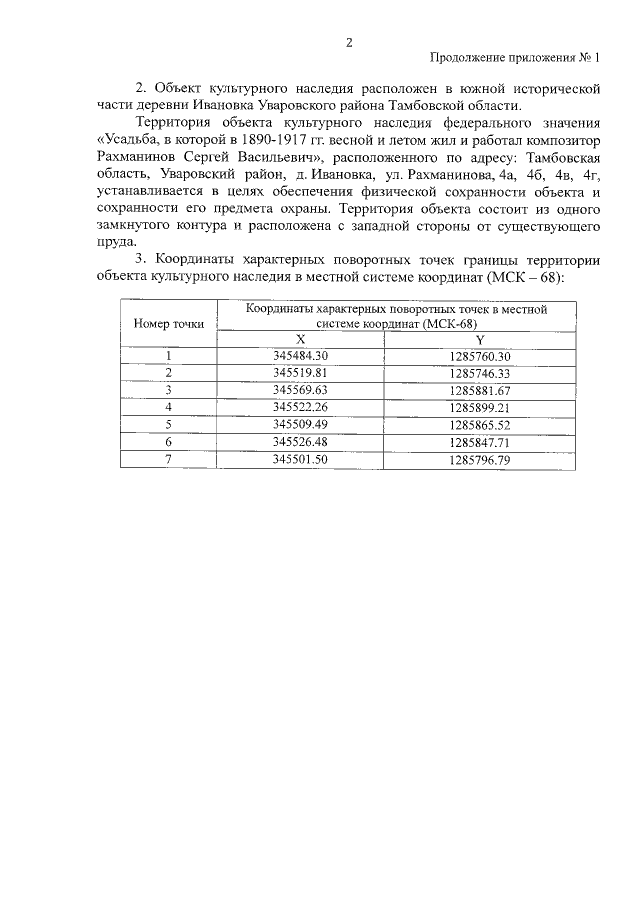 2

Продолжение приложения № 1

2. Объект культурного наследия расположен в южной исторической части деревни Ивановка Уваровского района Тамбовской области.

Территория объекта культурного наследия федерального значения «Усадьба, в которой в 1890-1917 гг. весной и летом жил и работал композитор Рахманинов Сергей Васильевич», расположенного по адресу: Тамбовская область, Уваровский район, д. Ивановка, ул. Рахманинова, 4а, 4б, 4в, 4г, устанавливается в целях обеспечения физической сохранности объекта и сохранности его предмета охраны. Территория объекта состоит из одного замкнутого контура и расположена с западной стороны от существующего пруда.

3. Координаты характерных поворотных точек границы территории объекта культурного наследия в местной системе координат (МСК – 68):

| Номер точки | Координаты характерных поворотных точек в местной системе координат (МСК-68) | |
|---|---|---|
| | X | Y |
| 1 | 345484.30 | 1285760.30 |
| 2 | 345519.81 | 1285746.33 |
| 3 | 345569.63 | 1285881.67 |
| 4 | 345522.26 | 1285899.21 |
| 5 | 345509.49 | 1285865.52 |
| 6 | 345526.48 | 1285847.71 |
| 7 | 345501.50 | 1285796.79 |